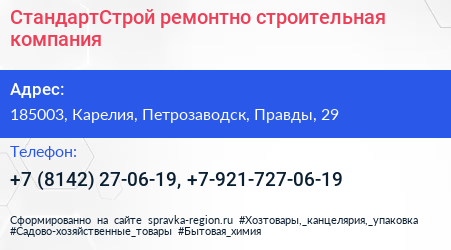 СтандартСтрой ремонтно строительная компания

Адрес:
185003, Карелия, Петрозаводск, Правды, 29

Телефон:
+7 (8142) 27-06-19, +7-921-727-06-19

Сформированно на сайте spravka-region.ru #Хозтовары,_канцелярия,_упаковка #Садово-хозяйственные_товары #Бытовая_химия